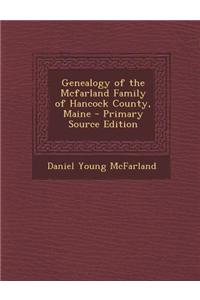 Genealogy of the Mcfarland Family of Hancock County, Maine - Primary Source Edition

Daniel Young McFarland